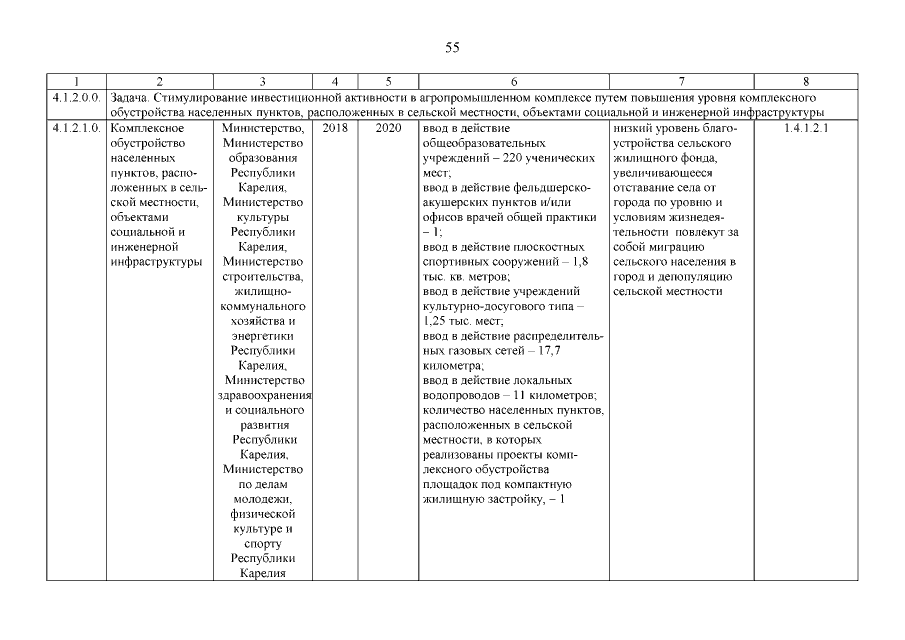 55

| 1 | 2 | 3 | 4 | 5 | 6 | 7 | 8 |
|---|---|---|---|---|---|---|---|
| 4.1.2.0.0. | Задача. Стимулирование инвестиционной активности в агропромышленном комплексе путем повышения уровня комплексного обустройства населенных пунктов, расположенных в сельской местности, объектами социальной и инженерной инфраструктуры | | | | | | |
| 4.1.2.1.0. | Комплексное обустройство населенных пунктов, расположенных в сельской местности, объектами социальной и инженерной инфраструктуры | Министерство, Министерство образования Республики Карелия, Министерство культуры Республики Карелия, Министерство строительства, жилищно-коммунального хозяйства и энергетики Республики Карелия, Министерство здравоохранения и социального развития Республики Карелия, Министерство по делам молодежи, физической культуре и спорту Республики Карелия | 2018 | 2020 | ввод в действие общеобразовательных учреждений – 220 ученических мест; ввод в действие фельдшерско-акушерских пунктов и/или офисов врачей общей практики – 1; ввод в действие плоскостных спортивных сооружений – 1,8 тыс. кв. метров; ввод в действие учреждений культурно-досугового типа – 1,25 тыс. мест; ввод в действие распределительных газовых сетей – 17,7 километра; ввод в действие локальных водопроводов – 11 километров; количество населенных пунктов, расположенных в сельской местности, в которых реализованы проекты комплексного обустройства площадок под компактную жилищную застройку, – 1 | низкий уровень благоустройства сельского жилищного фонда, увеличивающееся отставание села от города по уровню и условиям жизнедеятельности повлекут за собой миграцию сельского населения в город и депопуляцию сельской местности | 1.4.1.2.1 |